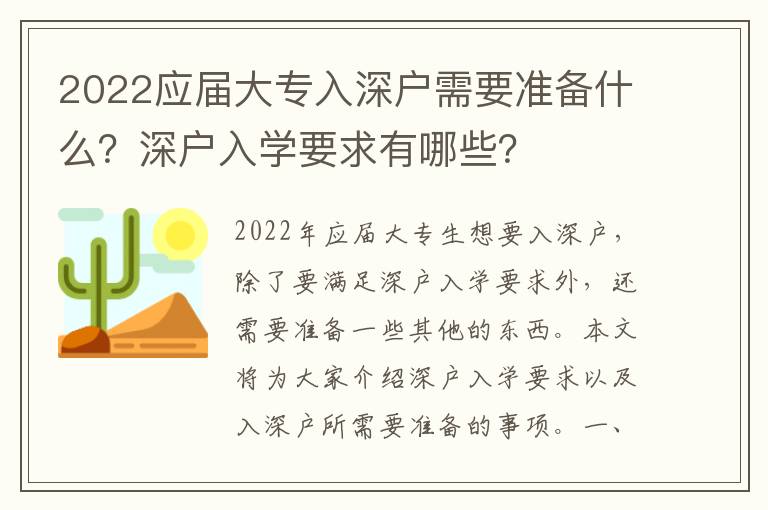 2022应届大专入深户需要准备什么？深户入学要求有哪些？

2022年应届大专生想要入深户，除了要满足深户入学要求外，还需要准备一些其他的东西。本文将为大家介绍深户入学要求以及入深户所需要准备的事项。一、